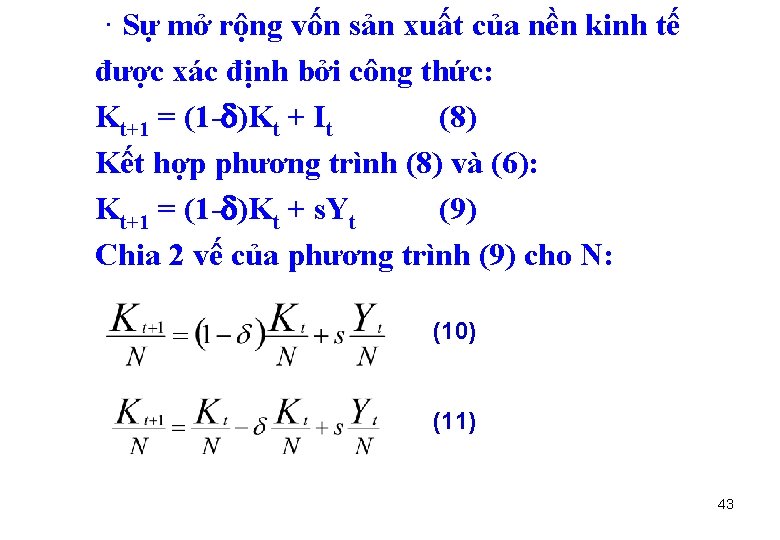 · Sự mở rộng vốn sản xuất của nền kinh tế được xác định bởi công thức:

$K_{t+1} = (1-\delta)K_t + I_t$ (8)

Kết hợp phương trình (8) và (6):

$K_{t+1} = (1-\delta)K_t + sY_t$ (9)

Chia 2 vế của phương trình (9) cho N:

$\frac{K_{t+1}}{N} = (1-\delta)\frac{K_t}{N} + s\frac{Y_t}{N}$ (10)

$\frac{K_{t+1}}{N} = \frac{K_t}{N} - \delta\frac{K_t}{N} + s\frac{Y_t}{N}$ (11)

43